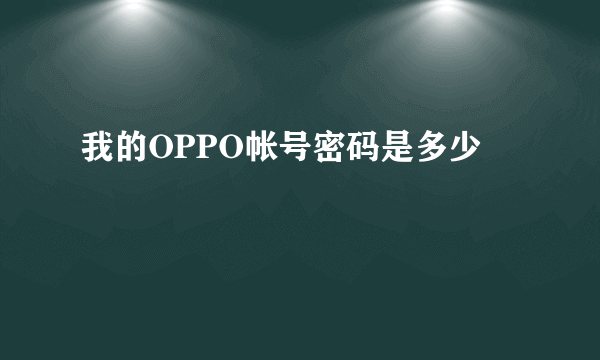 我的OPPO帐号密码是多少